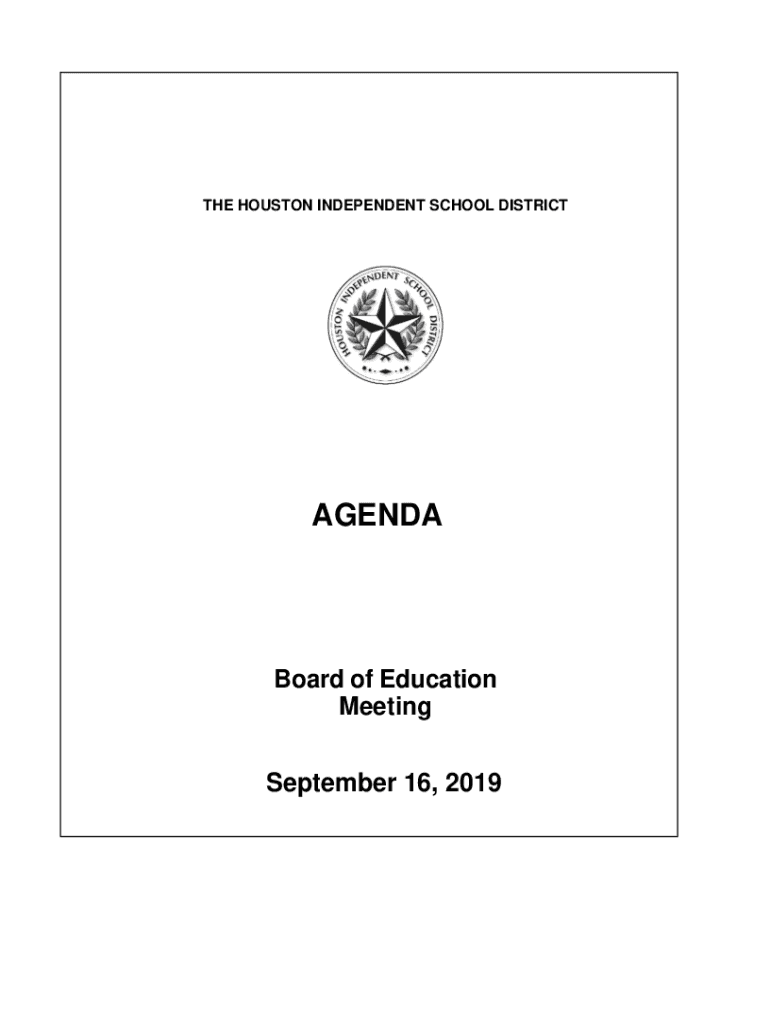 THE HOUSTON INDEPENDENT SCHOOL DISTRICT

HOUSTON INDEPENDENT SCHOOL DISTRICT

AGENDA

Board of Education Meeting

September 16, 2019